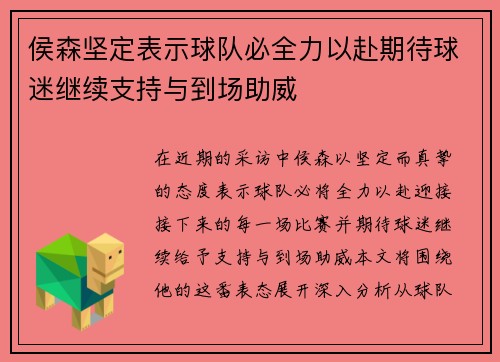 侯森坚定表示球队必全力以赴期待球迷继续支持与到场助威

在近期的采访中侯森以坚定而真挚的态度表示球队必将全力以赴迎接接下来的每一场比赛并期待球迷继续给予支持与到场助威本文将围绕他的这番表态展开深入分析从球队